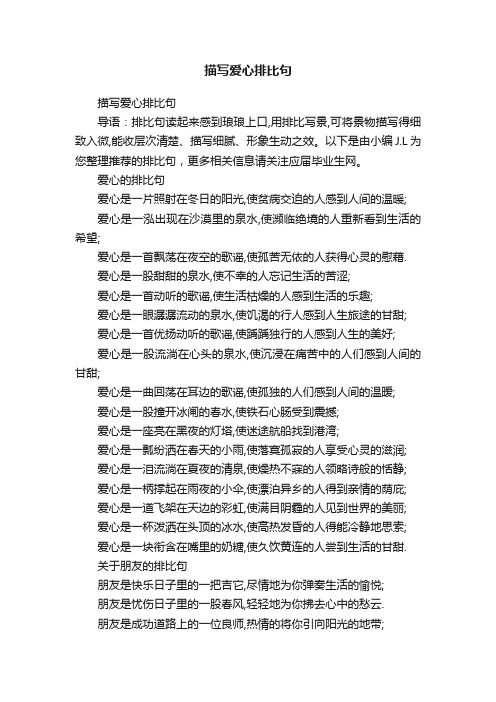 描写爱心排比句

描写爱心排比句

导语：排比句读起来感到琅琅上口,用排比写景,可将景物描写得细致入微,能收层次清楚、描写细腻、形象生动之效。以下是由小编 J.L 为您整理推荐的排比句，更多相关信息请关注应届毕业生网。

爱心的排比句

爱心是一片照射在冬日的阳光,使贫病交迫的人感到人间的温暖;

爱心是一泓出现在沙漠里的泉水,使濒临绝境的人重新看到生活的希望;

爱心是一首飘荡在夜空的歌谣,使孤苦无依的人获得心灵的慰藉.

爱心是一股甜甜的泉水,使不幸的人忘记生活的苦涩;

爱心是一首动听的歌谣,使生活枯燥的人感到生活的乐趣;

爱心是一眼潺潺流动的泉水,使饥渴的行人感到人生旅途的甘甜;

爱心是一首优扬动听的歌谣,使踽踽独行的人感到人生的美好;

爱心是一股流淌在心头的泉水,使沉浸在痛苦中的人们感到人间的甘甜;

爱心是一曲回荡在耳边的歌谣,使孤独的人们感到人间的温暖;

爱心是一股撞开冰闸的春水,使铁石心肠受到震撼;

爱心是一座亮在黑夜的灯塔,使迷途航船找到港湾;

爱心是一瓢纷洒在春天的小雨,使落寞孤寂的人享受心灵的滋润;

爱心是一泪流淌在夏夜的清泉,使燥热不寐的人领略诗般的恬静;

爱心是一柄撑起在雨夜的小伞,使漂泊异乡的人得到亲情的荫庇;

爱心是一道飞架在天边的彩虹,使满目阴霾的人见到世界的美丽;

爱心是一杯泼洒在头顶的冰水,使高热发昏的人得能冷静地思索;

爱心是一块衔含在嘴里的奶糖,使久饮黄连的人尝到生活的甘甜.

关于朋友的排比句

朋友是快乐日子里的一把吉它,尽情地为你弹奏生活的愉悦;

朋友是忧伤日子里的一股春风,轻轻地为你拂去心中的愁云.

朋友是成功道路上的一位良师,热情的将你引向阳光的地带;